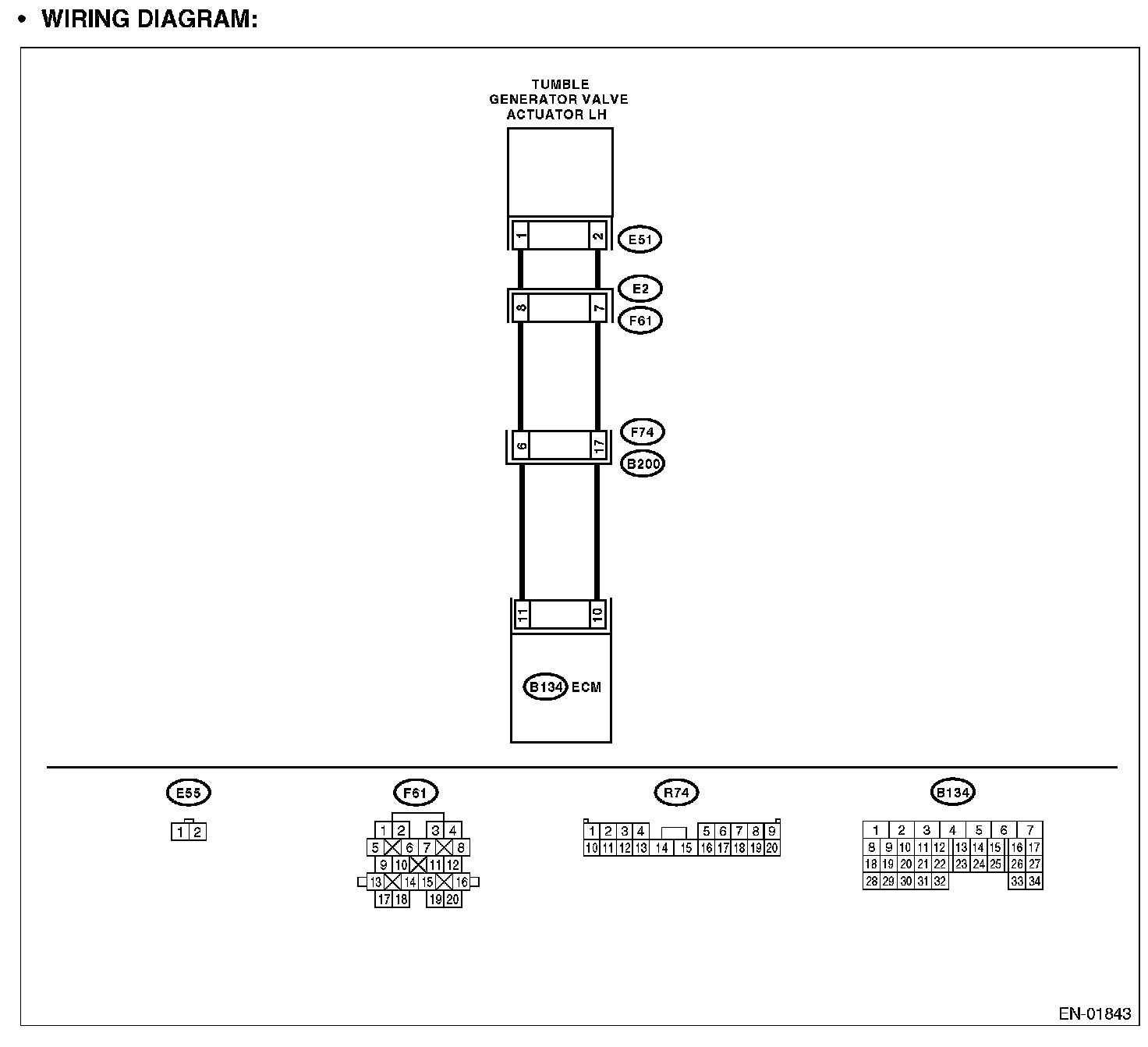 • WIRING DIAGRAM:

TUMBLE GENERATOR VALVE ACTUATOR LH

1 2 E51

E2
8 7
F61

F74
6 17
B200

11 10

B134 ECM

E55
1 2

F61
1 2 3 4
5 6 7 8
9 10 11 12
13 14 15 16
17 18 19 20

R74
1 2 3 4 5 6 7 8 9
10 11 12 13 14 15 16 17 18 19 20

B134
1 2 3 4 5 6 7
8 9 10 11 12 13 14 15 16 17
18 19 20 21 22 23 24 25 26 27
28 29 30 31 32 33 34

EN-01843